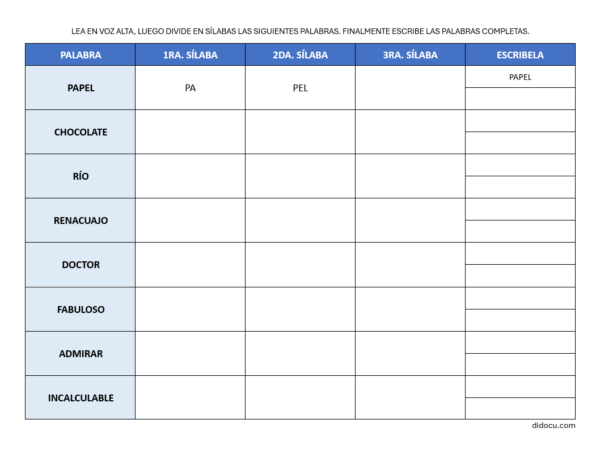 LEA EN VOZ ALTA, LUEGO DIVIDE EN SÍLABAS LAS SIGUIENTES PALABRAS. FINALMENTE ESCRIBE LAS PALABRAS COMPLETAS.

| PALABRA | 1RA. SÍLABA | 2DA. SÍLABA | 3RA. SÍLABA | ESCRIBELA |
|---|---|---|---|---|
| PAPEL | PA | PEL | | PAPEL |
| CHOCOLATE | | | | |
| RÍO | | | | |
| RENACUAJO | | | | |
| DOCTOR | | | | |
| FABULOSO | | | | |
| ADMIRAR | | | | |
| INCALCULABLE | | | | |

didocu.com